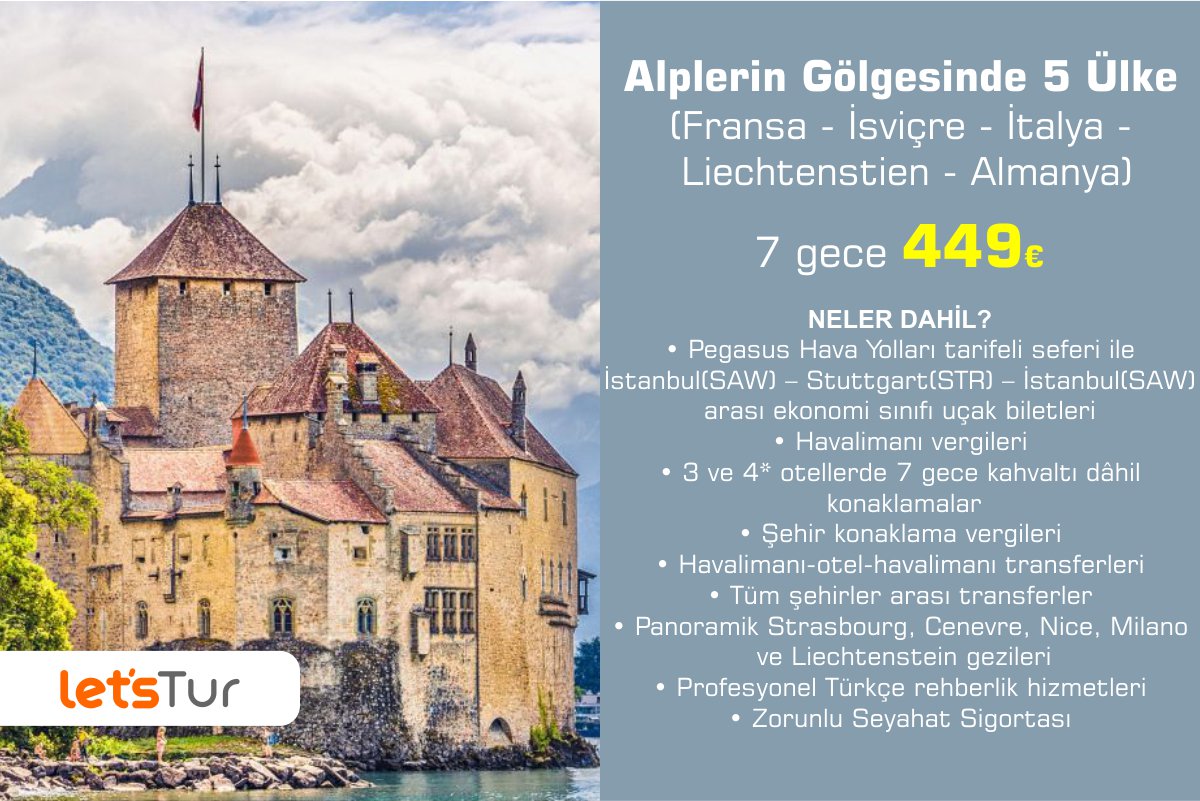 let'sTur

Alplerin Gölgesinde 5 Ülke
(Fransa - İsviçre - İtalya - Liechtenstien - Almanya)

7 gece 449€

NELER DAHİL?
• Pegasus Hava Yolları tarifeli seferi ile İstanbul(SAW) – Stuttgart(STR) – İstanbul(SAW) arası ekonomi sınıfı uçak biletleri
• Havalimanı vergileri
• 3 ve 4* otellerde 7 gece kahvaltı dâhil konaklamalar
• Şehir konaklama vergileri
• Havalimanı-otel-havalimanı transferleri
• Tüm şehirler arası transferler
• Panoramik Strasbourg, Cenevre, Nice, Milano ve Liechtenstein gezileri
• Profesyonel Türkçe rehberlik hizmetleri
• Zorunlu Seyahat Sigortası